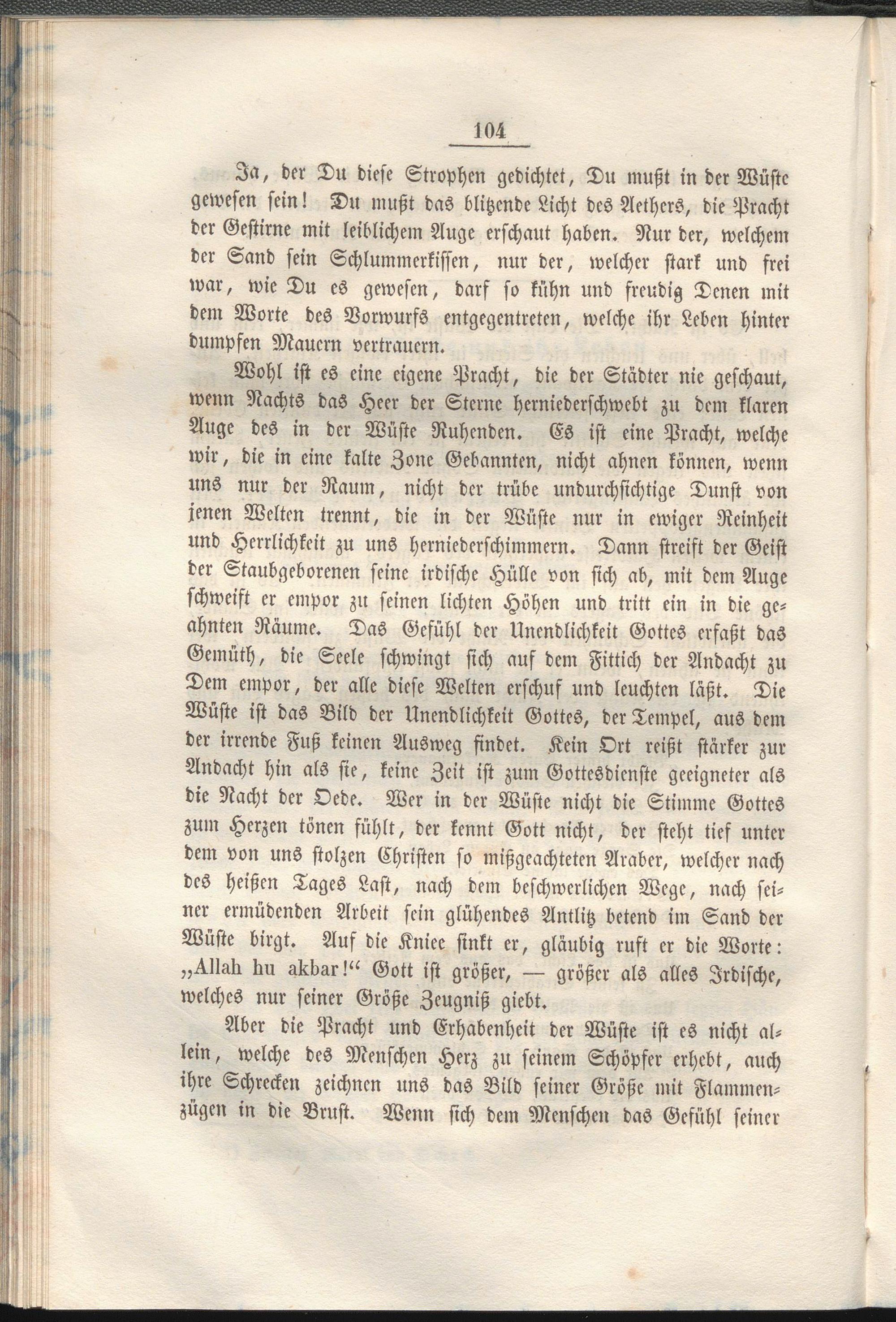 104

Ja, der Du diese Strophen gedichtet, Du mußt in der Wüste gewesen sein! Du mußt das blitzende Licht des Aethers, die Pracht der Gestirne mit leiblichem Auge erschaut haben. Nur der, welchem der Sand sein Schlummerkissen, nur der, welcher stark und frei war, wie Du es gewesen, darf so kühn und freudig Denen mit dem Worte des Vorwurfs entgegentreten, welche ihr Leben hinter dumpfen Mauern vertrauern.

Wohl ist es eine eigene Pracht, die der Städter nie geschaut, wenn Nachts das Heer der Sterne herniederschwebt zu dem klaren Auge des in der Wüste Ruhenden. Es ist eine Pracht, welche wir, die in eine kalte Zone Gebannten, nicht ahnen können, wenn uns nur der Raum, nicht der trübe undurchsichtige Dunst von jenen Welten trennt, die in der Wüste nur in ewiger Reinheit und Herrlichkeit zu uns herniederschimmern. Dann streift der Geist der Staubgeborenen seine irdische Hülle von sich ab, mit dem Auge schweift er empor zu seinen lichten Höhen und tritt ein in die geahnten Räume. Das Gefühl der Unendlichkeit Gottes erfaßt das Gemüth, die Seele schwingt sich auf dem Fittich der Andacht zu Dem empor, der alle diese Welten erschuf und leuchten läßt. Die Wüste ist das Bild der Unendlichkeit Gottes, der Tempel, aus dem der irrende Fuß keinen Ausweg findet. Kein Ort reißt stärker zur Andacht hin als sie, keine Zeit ist zum Gottesdienste geeigneter als die Nacht der Oede. Wer in der Wüste nicht die Stimme Gottes zum Herzen tönen fühlt, der kennt Gott nicht, der steht tief unter dem von uns stolzen Christen so mißgeachteten Araber, welcher nach des heißen Tages Last, nach dem beschwerlichen Wege, nach seiner ermüdenden Arbeit sein glühendes Antlitz betend im Sand der Wüste birgt. Auf die Kniee sinkt er, gläubig ruft er die Worte: „Allah hu akbar!“ Gott ist größer, — größer als alles Irdische, welches nur seiner Größe Zeugniß giebt.

Aber die Pracht und Erhabenheit der Wüste ist es nicht allein, welche des Menschen Herz zu seinem Schöpfer erhebt, auch ihre Schrecken zeichnen uns das Bild seiner Größe mit Flammenzügen in die Brust. Wenn sich dem Menschen das Gefühl seiner